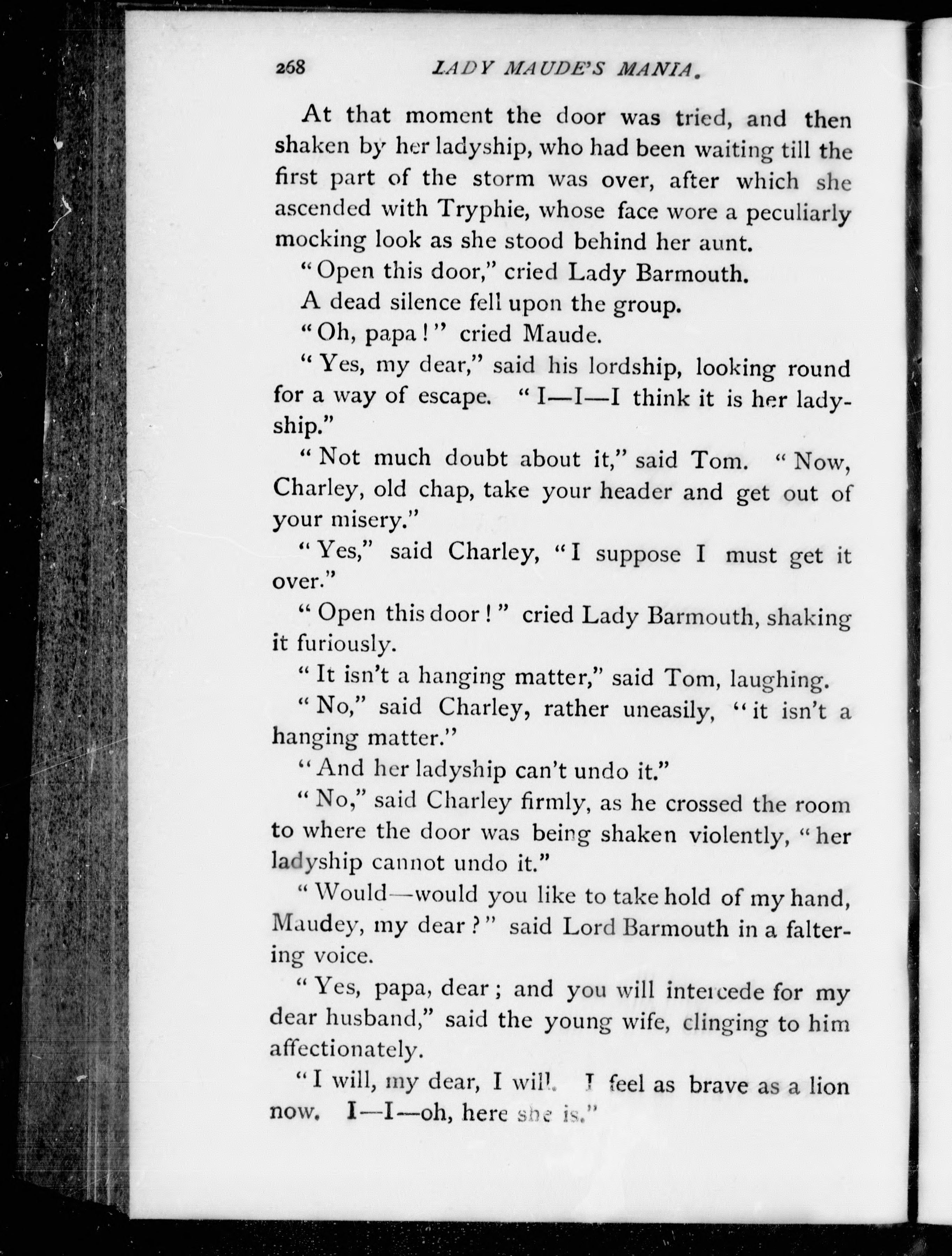 268 LADY MAUDE'S MANIA.

At that moment the door was tried, and then shaken by her ladyship, who had been waiting till the first part of the storm was over, after which she ascended with Tryphie, whose face wore a peculiarly mocking look as she stood behind her aunt.

"Open this door," cried Lady Barmouth.

A dead silence fell upon the group.

"Oh, papa!" cried Maude.

"Yes, my dear," said his lordship, looking round for a way of escape. "I—I—I think it is her ladyship."

"Not much doubt about it," said Tom. "Now, Charley, old chap, take your header and get out of your misery."

"Yes," said Charley, "I suppose I must get it over."

"Open this door!" cried Lady Barmouth, shaking it furiously.

"It isn't a hanging matter," said Tom, laughing.

"No," said Charley, rather uneasily, "it isn't a hanging matter."

"And her ladyship can't undo it."

"No," said Charley firmly, as he crossed the room to where the door was being shaken violently, "her ladyship cannot undo it."

"Would—would you like to take hold of my hand, Maudey, my dear?" said Lord Barmouth in a faltering voice.

"Yes, papa, dear; and you will intercede for my dear husband," said the young wife, clinging to him affectionately.

"I will, my dear, I will. I feel as brave as a lion now. I—I—oh, here she is."